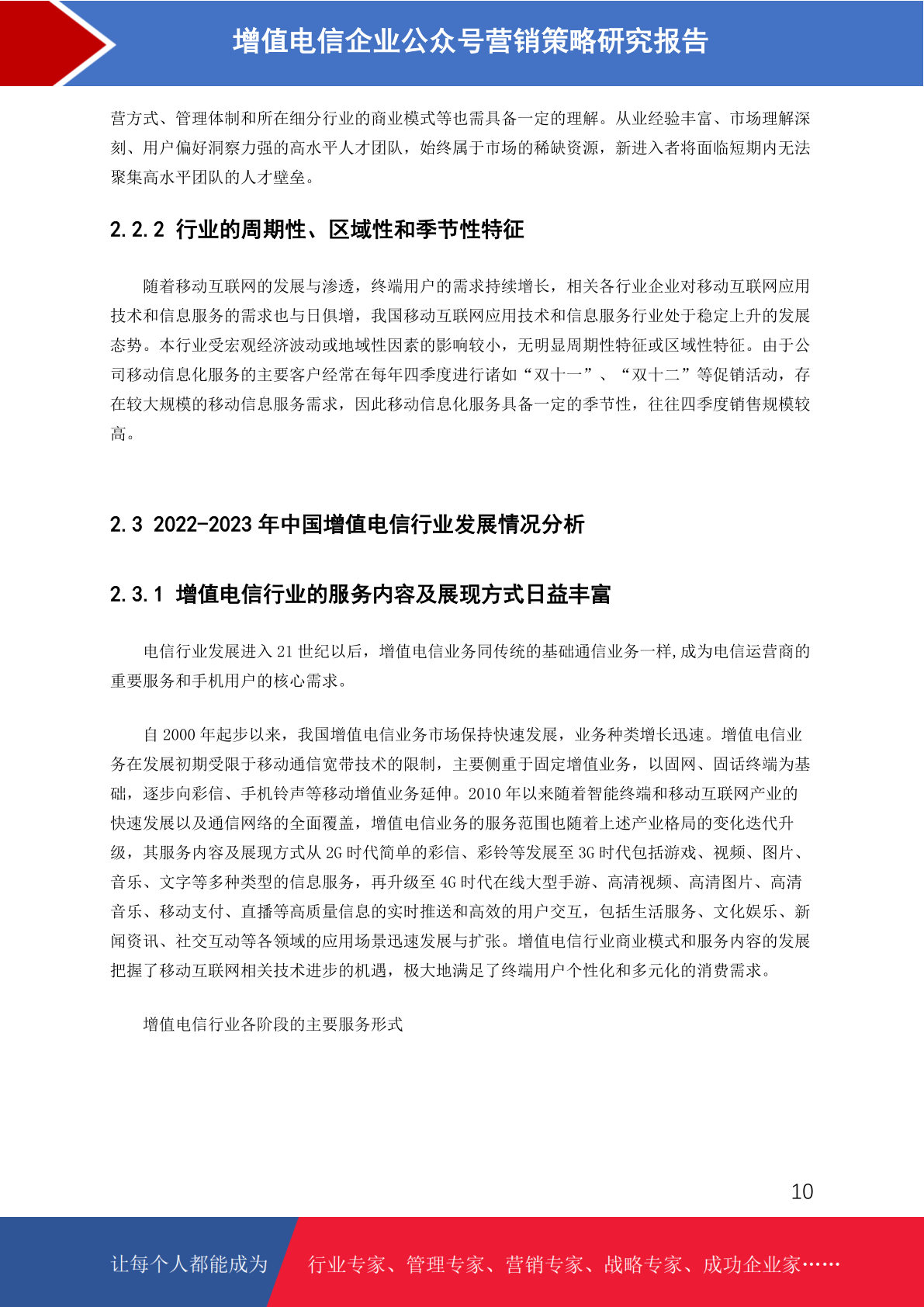 增值电信企业公众号营销策略研究报告

营方式、管理体制和所在细分行业的商业模式等也需具备一定的理解。从业经验丰富、市场理解深刻、用户偏好洞察力强的高水平人才团队，始终属于市场的稀缺资源，新进入者将面临短期内无法聚集高水平团队的人才壁垒。

2.2.2 行业的周期性、区域性和季节性特征

随着移动互联网的发展与渗透，终端用户的需求持续增长，相关各行业企业对移动互联网应用技术和信息服务的需求也与日俱增，我国移动互联网应用技术和信息服务行业处于稳定上升的发展态势。本行业受宏观经济波动或地域性因素的影响较小，无明显周期性特征或区域性特征。由于公司移动信息化服务的主要客户经常在每年四季度进行诸如“双十一”、“双十二”等促销活动，存在较大规模的移动信息服务需求，因此移动信息化服务具备一定的季节性，往往四季度销售规模较高。

2.3 2022-2023 年中国增值电信行业发展情况分析

2.3.1 增值电信行业的服务内容及展现方式日益丰富

电信行业发展进入 21 世纪以后，增值电信业务同传统的基础通信业务一样,成为电信运营商的重要服务和手机用户的核心需求。

自 2000 年起步以来，我国增值电信业务市场保持快速发展，业务种类增长迅速。增值电信业务在发展初期受限于移动通信宽带技术的限制，主要侧重于固定增值业务，以固网、固话终端为基础，逐步向彩信、手机铃声等移动增值业务延伸。2010 年以来随着智能终端和移动互联网产业的快速发展以及通信网络的全面覆盖，增值电信业务的服务范围也随着上述产业格局的变化迭代升级，其服务内容及展现方式从 2G 时代简单的彩信、彩铃等发展至 3G 时代包括游戏、视频、图片、音乐、文字等多种类型的信息服务，再升级至 4G 时代在线大型手游、高清视频、高清图片、高清音乐、移动支付、直播等高质量信息的实时推送和高效的用户交互，包括生活服务、文化娱乐、新闻资讯、社交互动等各领域的应用场景迅速发展与扩张。增值电信行业商业模式和服务内容的发展把握了移动互联网相关技术进步的机遇，极大地满足了终端用户个性化和多元化的消费需求。

增值电信行业各阶段的主要服务形式

10

让每个人都能成为 行业专家、管理专家、营销专家、战略专家、成功企业家……